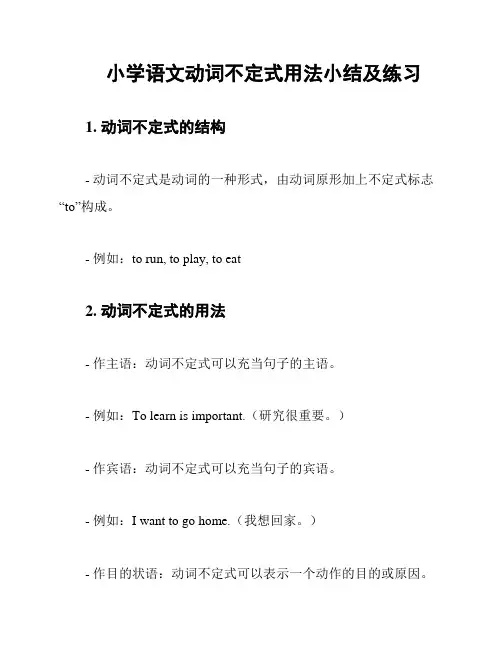 小学语文动词不定式用法小结及练习

1. 动词不定式的结构

- 动词不定式是动词的一种形式，由动词原形加上不定式标志“to”构成。

- 例如：to run, to play, to eat

2. 动词不定式的用法

- 作主语：动词不定式可以充当句子的主语。

- 例如：To learn is important.（研究很重要。）

- 作宾语：动词不定式可以充当句子的宾语。

- 例如：I want to go home.（我想回家。）

- 作目的状语：动词不定式可以表示一个动作的目的或原因。